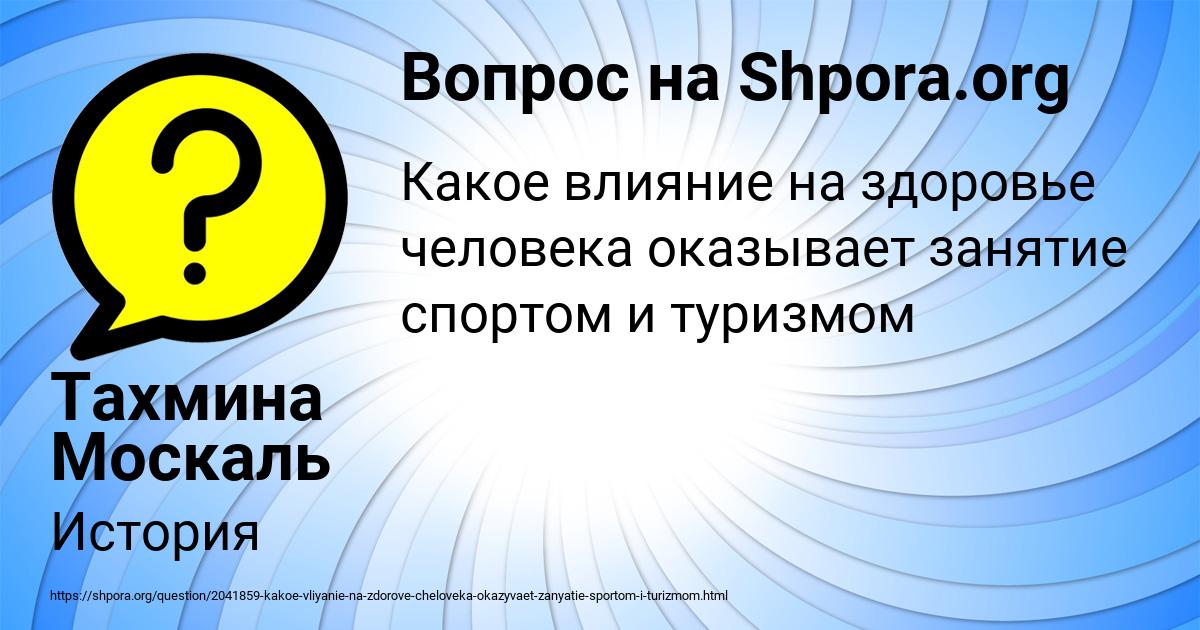 Вопрос на Shpora.org

Какое влияние на здоровье человека оказывает занятие спортом и туризмом

Тахмина Москаль

История

https://shpora.org/question/2041859-kakoe-vliyanie-na-zdorove-cheloveka-okazyvaet-zanyatie-sportom-i-turizmom.html